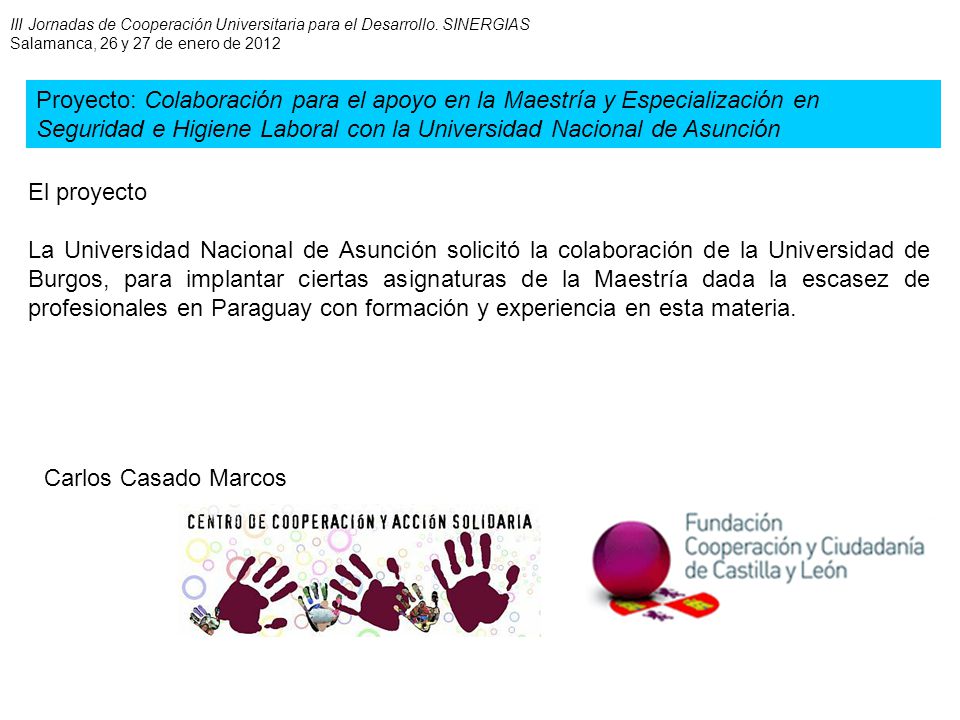 III Jornadas de Cooperación Universitaria para el Desarrollo. SINERGIAS
Salamanca, 26 y 27 de enero de 2012

Proyecto: Colaboración para el apoyo en la Maestría y Especialización en Seguridad e Higiene Laboral con la Universidad Nacional de Asunción

El proyecto

La Universidad Nacional de Asunción solicitó la colaboración de la Universidad de Burgos, para implantar ciertas asignaturas de la Maestría dada la escasez de profesionales en Paraguay con formación y experiencia en esta materia.

Carlos Casado Marcos

CENTRO DE COOPERACIÓN Y ACCIÓN SOLIDARIA

Fundación
Cooperación y Ciudadanía
de Castilla y León